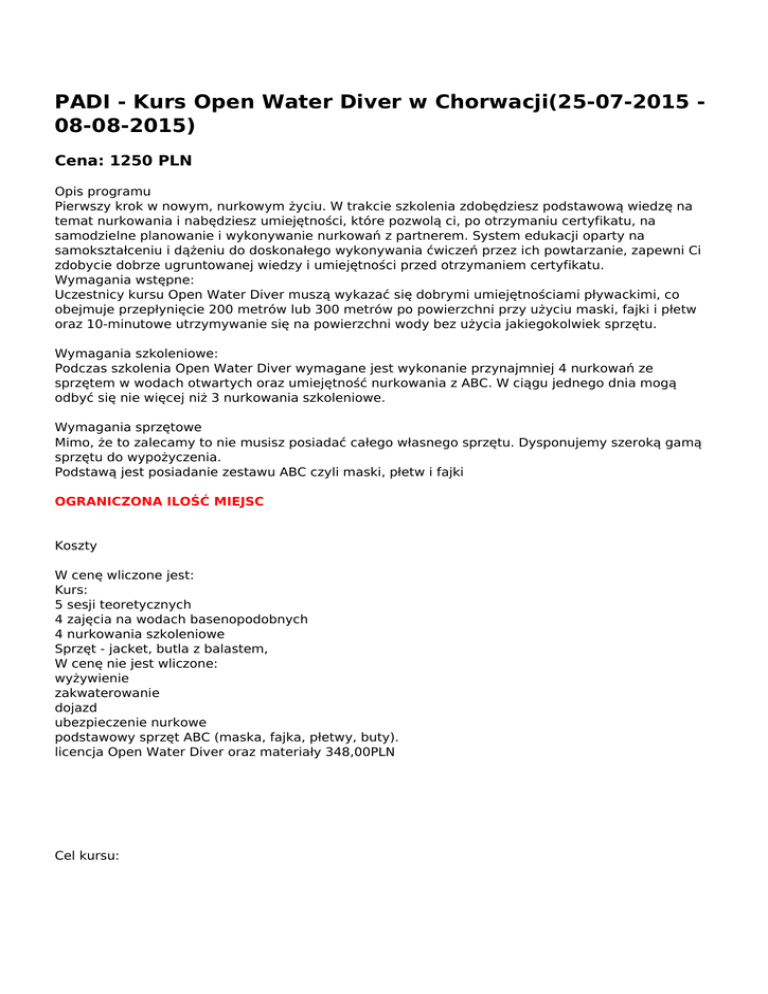 PADI - Kurs Open Water Diver w Chorwacji(25-07-2015 - 08-08-2015)

Cena: 1250 PLN

Opis programu
Pierwszy krok w nowym, nurkowym życiu. W trakcie szkolenia zdobędziesz podstawową wiedzę na temat nurkowania i nabędziesz umiejętności, które pozwolą ci, po otrzymaniu certyfikatu, na samodzielne planowanie i wykonywanie nurkowań z partnerem. System edukacji oparty na samokształceniu i dążeniu do doskonałego wykonywania ćwiczeń przez ich powtarzanie, zapewni Ci zdobycie dobrze ugruntowanej wiedzy i umiejętności przed otrzymaniem certyfikatu.
Wymagania wstępne:
Uczestnicy kursu Open Water Diver muszą wykazać się dobrymi umiejętnościami pływackimi, co obejmuje przepłynięcie 200 metrów lub 300 metrów po powierzchni przy użyciu maski, fajki i płetw oraz 10-minutowe utrzymywanie się na powierzchni wody bez użycia jakiegokolwiek sprzętu.

Wymagania szkoleniowe:
Podczas szkolenia Open Water Diver wymagane jest wykonanie przynajmniej 4 nurkowań ze sprzętem w wodach otwartych oraz umiejętność nurkowania z ABC. W ciągu jednego dnia mogą odbyć się nie więcej niż 3 nurkowania szkoleniowe.

Wymagania sprzętowe
Mimo, że to zalecamy to nie musisz posiadać całego własnego sprzętu. Dysponujemy szeroką gamą sprzętu do wypożyczenia.
Podstawą jest posiadanie zestawu ABC czyli maski, płetw i fajki

OGRANICZONA ILOŚĆ MIEJSC

Koszty

W cenę wliczone jest:
Kurs:
5 sesji teoretycznych
4 zajęcia na wodach basenopodobnych
4 nurkowania szkoleniowe
Sprzęt - jacket, butla z balastem,
W cenę nie jest wliczone:
wyżywienie
zakwaterowanie
dojazd
ubezpieczenie nurkowe
podstawowy sprzęt ABC (maska, fajka, płetwy, buty).
licencja Open Water Diver oraz materiały 348,00PLN

Cel kursu: